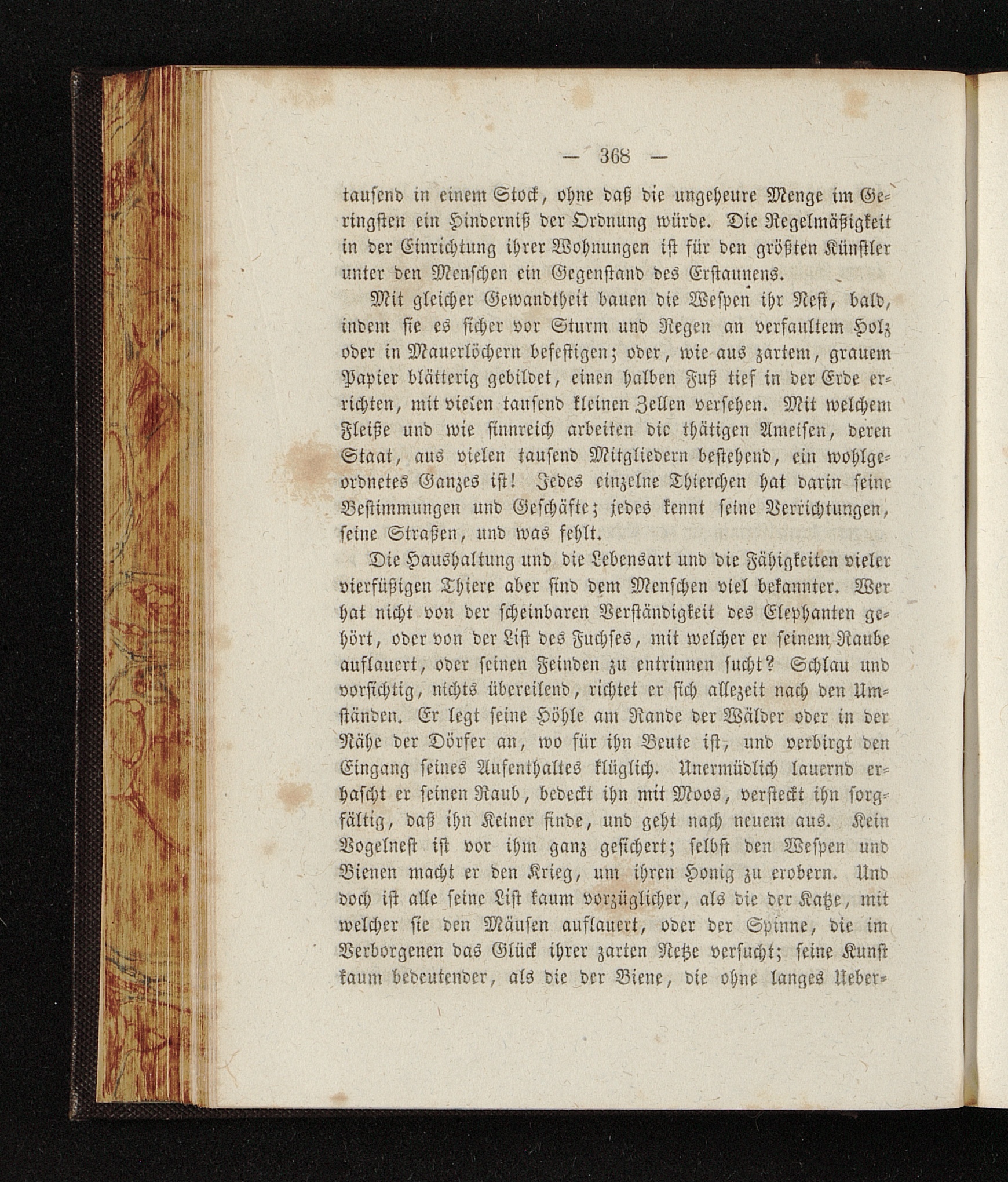 — 368 —

tausend in einem Stock, ohne daß die ungeheure Menge im Geringsten ein Hinderniß der Ordnung würde. Die Regelmäßigkeit in der Einrichtung ihrer Wohnungen ist für den größten Künstler unter den Menschen ein Gegenstand des Erstaunens.

Mit gleicher Gewandtheit bauen die Wespen ihr Nest, bald, indem sie es sicher vor Sturm und Regen an verfaultem Holz oder in Mauerlöchern befestigen; oder, wie aus zartem, grauem Papier blätterig gebildet, einen halben Fuß tief in der Erde errichten, mit vielen tausend kleinen Zellen versehen. Mit welchem Fleiße und wie sinnreich arbeiten die thätigen Ameisen, deren Staat, aus vielen tausend Mitgliedern bestehend, ein wohlgeordnetes Ganzes ist! Jedes einzelne Thierchen hat darin seine Bestimmungen und Geschäfte; jedes kennt seine Verrichtungen, seine Straßen, und was fehlt.

Die Haushaltung und die Lebensart und die Fähigkeiten vieler vierfüßigen Thiere aber sind dem Menschen viel bekannter. Wer hat nicht von der scheinbaren Verständigkeit des Elephanten gehört, oder von der List des Fuchses, mit welcher er seinem Raube auflauert, oder seinen Feinden zu entrinnen sucht? Schlau und vorsichtig, nichts übereilend, richtet er sich allezeit nach den Umständen. Er legt seine Höhle am Rande der Wälder oder in der Nähe der Dörfer an, wo für ihn Beute ist, und verbirgt den Eingang seines Aufenthaltes klüglich. Unermüdlich lauernd erhascht er seinen Raub, bedeckt ihn mit Moos, versteckt ihn sorgfältig, daß ihn Keiner finde, und geht nach neuem aus. Kein Vogelnest ist vor ihm ganz gesichert; selbst den Wespen und Bienen macht er den Krieg, um ihren Honig zu erobern. Und doch ist alle seine List kaum vorzüglicher, als die der Katze, mit welcher sie den Mäusen auflauert, oder der Spinne, die im Verborgenen das Glück ihrer zarten Netze versucht; seine Kunst kaum bedeutender, als die der Biene, die ohne langes Ueber-